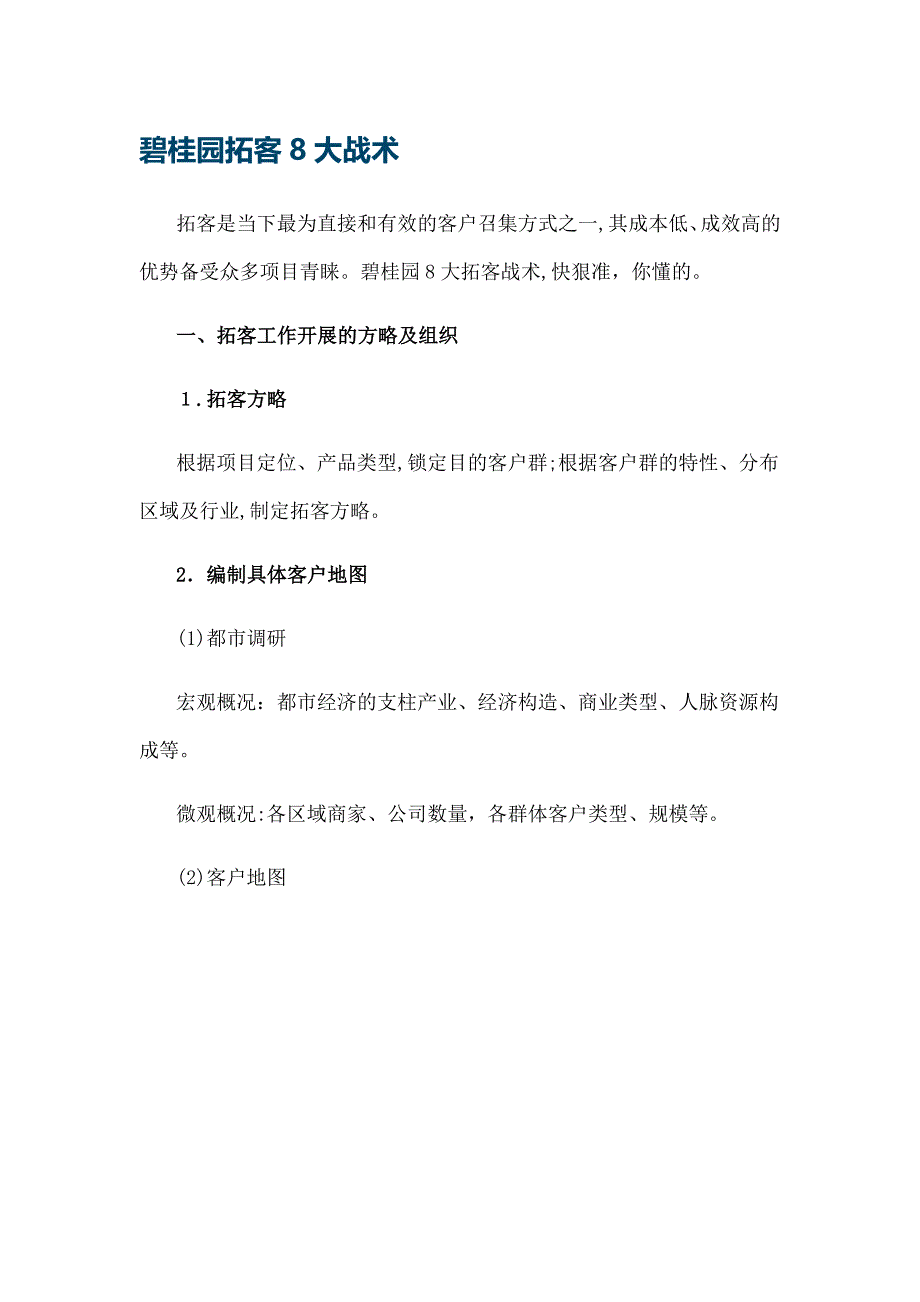 碧桂园拓客 8 大战术

拓客是当下最为直接和有效的客户召集方式之一,其成本低、成效高的优势备受众多项目青睐。碧桂园 8 大拓客战术,快狠准，你懂的。

一、拓客工作开展的方略及组织

1.拓客方略

根据项目定位、产品类型,锁定目的客户群;根据客户群的特性、分布区域及行业,制定拓客方略。

2. 编制具体客户地图

(1)都市调研

宏观概况：都市经济的支柱产业、经济构造、商业类型、人脉资源构成等。

微观概况:各区域商家、公司数量，各群体客户类型、规模等。

(2)客户地图